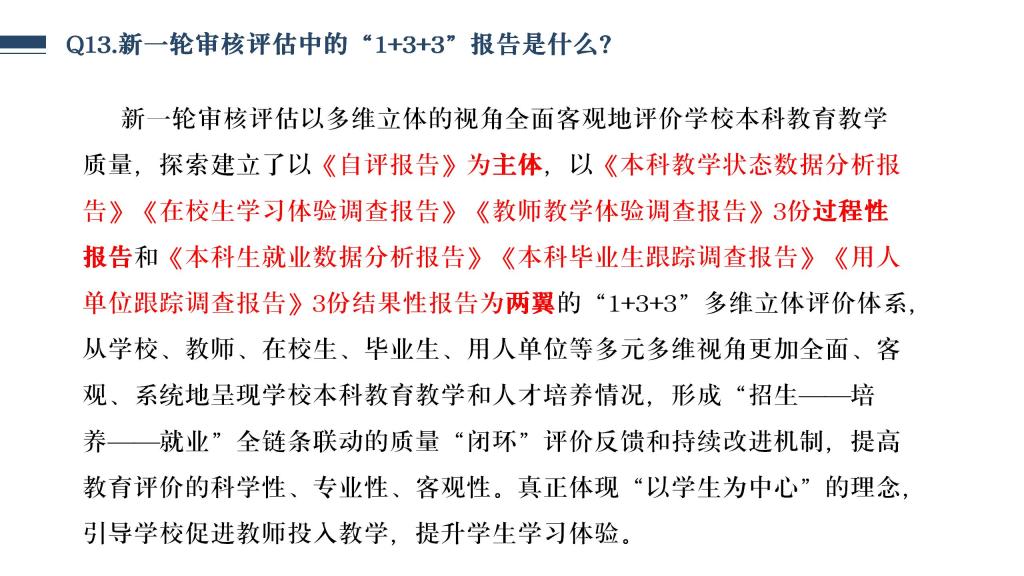 Q13.新一轮审核评估中的“1+3+3”报告是什么？

新一轮审核评估以多维立体的视角全面客观地评价学校本科教育教学质量，探索建立了以《自评报告》为主体，以《本科教学状态数据分析报告》《在校生学习体验调查报告》《教师教学体验调查报告》3份过程性报告和《本科生就业数据分析报告》《本科毕业生跟踪调查报告》《用人单位跟踪调查报告》3份结果性报告为两翼的“1+3+3”多维立体评价体系，从学校、教师、在校生、毕业生、用人单位等多元多维视角更加全面、客观、系统地呈现学校本科教育教学和人才培养情况，形成“招生——培养——就业”全链条联动的质量“闭环”评价反馈和持续改进机制，提高教育评价的科学性、专业性、客观性。真正体现“以学生为中心”的理念，引导学校促进教师投入教学，提升学生学习体验。